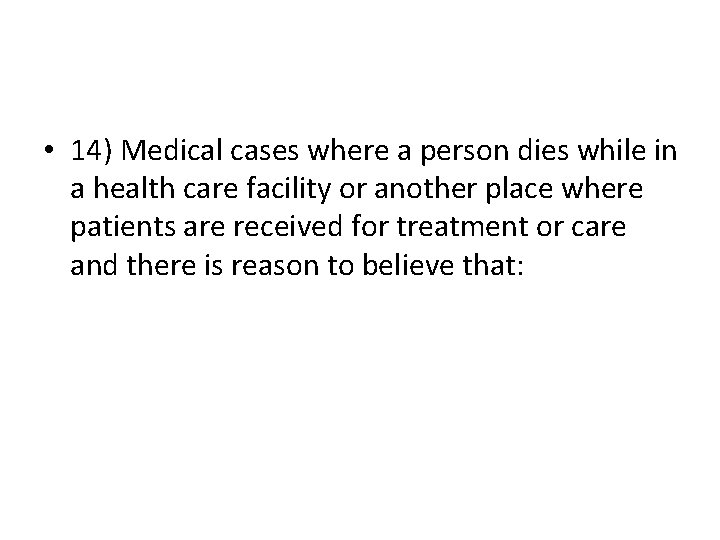 • 14) Medical cases where a person dies while in a health care facility or another place where patients are received for treatment or care and there is reason to believe that: